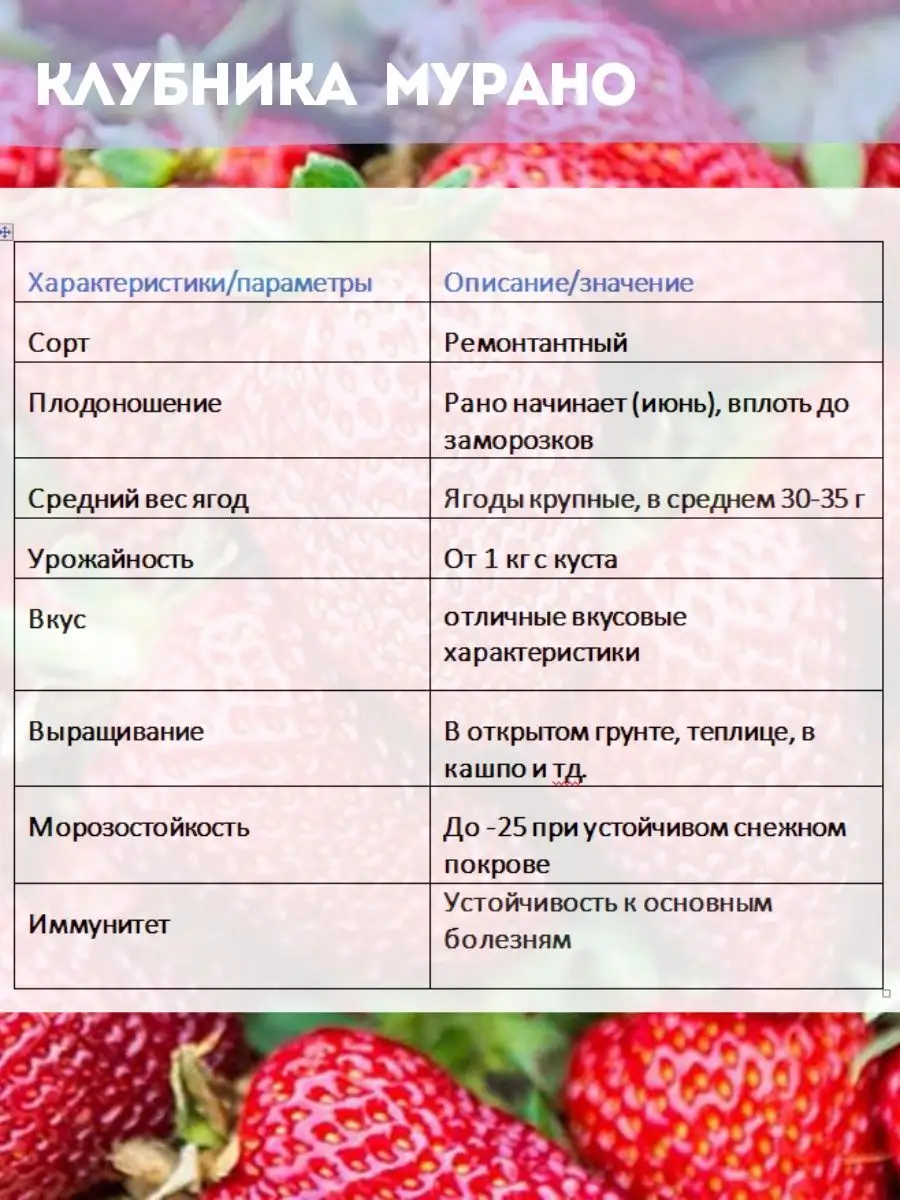 КЛУБНИКА МУРАНО

| Характеристики/параметры | Описание/значение |
|---|---|
| Сорт | Ремонтантный |
| Плодоношение | Рано начинает (июнь), вплоть до заморозков |
| Средний вес ягод | Ягоды крупные, в среднем 30-35 г |
| Урожайность | От 1 кг с куста |
| Вкус | отличные вкусовые характеристики |
| Выращивание | В открытом грунте, теплице, в кашпо и тд. |
| Морозостойкость | До -25 при устойчивом снежном покрове |
| Иммунитет | Устойчивость к основным болезням |